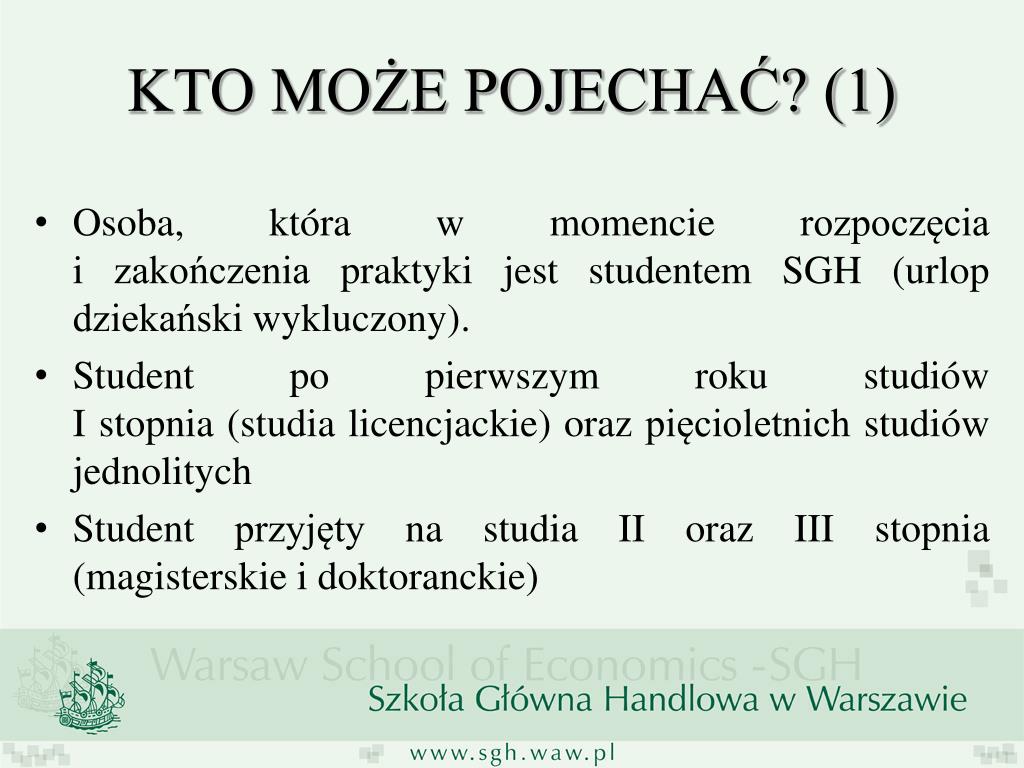 KTO MOŻE POJECHAĆ? (1)

• Osoba, która w momencie rozpoczęcia i zakończenia praktyki jest studentem SGH (urlop dziekański wykluczony).
• Student po pierwszym roku studiów I stopnia (studia licencjackie) oraz pięcioletnich studiów jednolitych
• Student przyjęty na studia II oraz III stopnia (magisterskie i doktoranckie)

Warsaw School of Economics -SGH
Szkoła Główna Handlowa w Warszawie
www.sgh.waw.pl